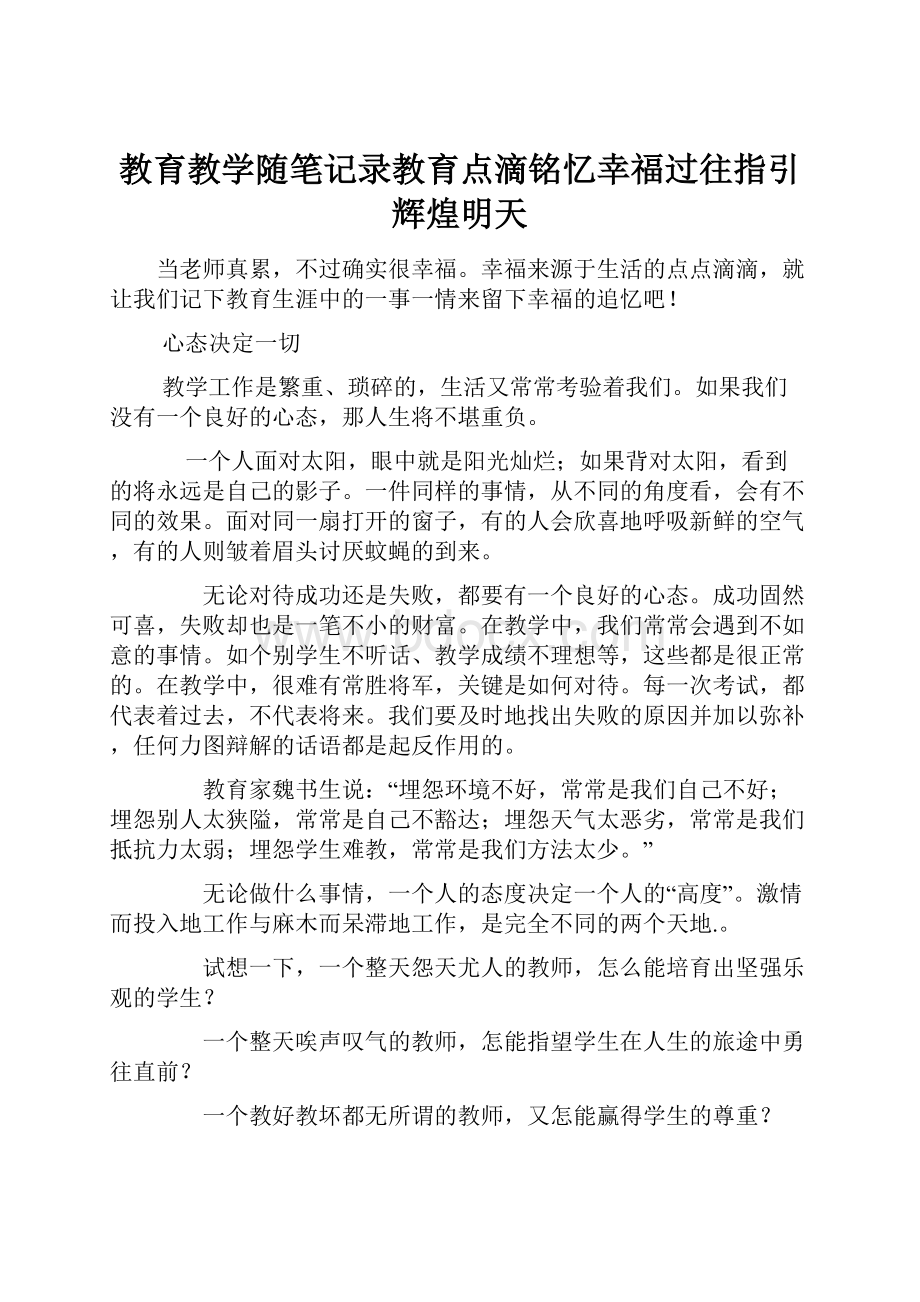 教育教学随笔记录教育点滴铭忆幸福过往指引辉煌明天

当老师真累，不过确实很幸福。幸福来源于生活的点点滴滴，就让我们记下教育生涯中的一事一情来留下幸福的追忆吧！

心态决定一切

教学工作是繁重、琐碎的，生活又常常考验着我们。如果我们没有一个良好的心态，那人生将不堪重负。

一个人面对太阳，眼中就是阳光灿烂；如果背对太阳，看到的将永远是自己的影子。一件同样的事情，从不同的角度看，会有不同的效果。面对同一扇打开的窗子，有的人会欣喜地呼吸新鲜的空气，有的人则皱着眉头讨厌蚊蝇的到来。

无论对待成功还是失败，都要有一个良好的心态。成功固然可喜，失败却也是一笔不小的财富。在教学中，我们常常会遇到不如意的事情。如个别学生不听话、教学成绩不理想等，这些都是很正常的。在教学中，很难有常胜将军，关键是如何对待。每一次考试，都代表着过去，不代表将来。我们要及时地找出失败的原因并加以弥补，任何力图辩解的话语都是起反作用的。

教育家魏书生说：“埋怨环境不好，常常是我们自己不好；埋怨别人太狭隘，常常是自己不豁达；埋怨天气太恶劣，常常是我们抵抗力太弱；埋怨学生难教，常常是我们方法太少。”

无论做什么事情，一个人的态度决定一个人的“高度”。激情而投入地工作与麻木而呆滞地工作，是完全不同的两个天地.。

试想一下，一个整天怨天尤人的教师，怎么能培育出坚强乐观的学生？

一个整天唉声叹气的教师，怎能指望学生在人生的旅途中勇往直前？

一个教好教坏都无所谓的教师，又怎能赢得学生的尊重？